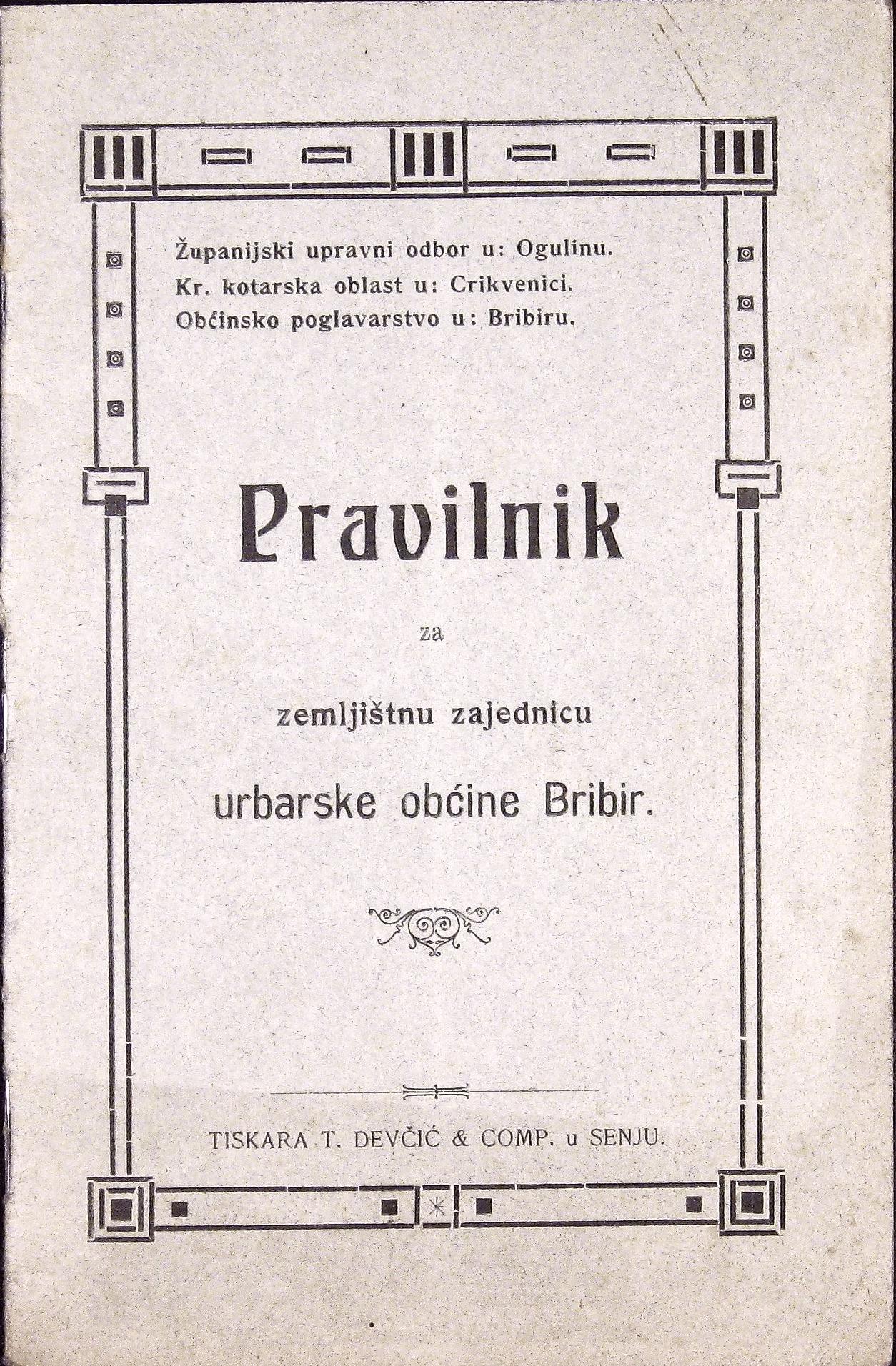 Županijski upravni odbor u: Ogulinu.
Kr. kotarska oblast u: Crikvenici.
Obćinsko poglavarstvo u: Bribiru.

Pravilnik

za

zemljištnu zajednicu

urbarske obćine Bribir.

TISKARA T. DEVČIĆ & COMP. u SENJU.